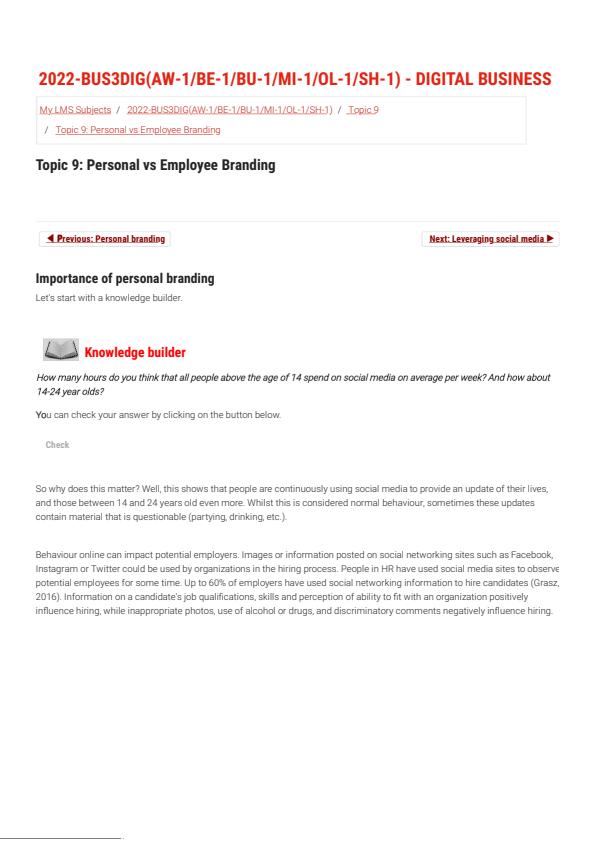 2022-BUS3DIG(AW-1/BE-1/BU-1/MI-1/OL-1/SH-1) - DIGITAL BUSINESS

My LMS Subjects / 2022-BUS3DIG(AW-1/BE-1/BU-1/MI-1/OL-1/SH-1) / Topic 9 / Topic 9: Personal vs Employee Branding

Topic 9: Personal vs Employee Branding

◀ Previous: Personal branding

Next: Leveraging social media ▶

Importance of personal branding

Let's start with a knowledge builder.

Knowledge builder

How many hours do you think that all people above the age of 14 spend on social media on average per week? And how about 14-24 year olds?

You can check your answer by clicking on the button below.

Check

So why does this matter? Well, this shows that people are continuously using social media to provide an update of their lives, and those between 14 and 24 years old even more. Whilst this is considered normal behaviour, sometimes these updates contain material that is questionable (partying, drinking, etc.).

Behaviour online can impact potential employers. Images or information posted on social networking sites such as Facebook, Instagram or Twitter could be used by organizations in the hiring process. People in HR have used social media sites to observe potential employees for some time. Up to 60% of employers have used social networking information to hire candidates (Grasz, 2016). Information on a candidate's job qualifications, skills and perception of ability to fit with an organization positively influence hiring, while inappropriate photos, use of alcohol or drugs, and discriminatory comments negatively influence hiring.